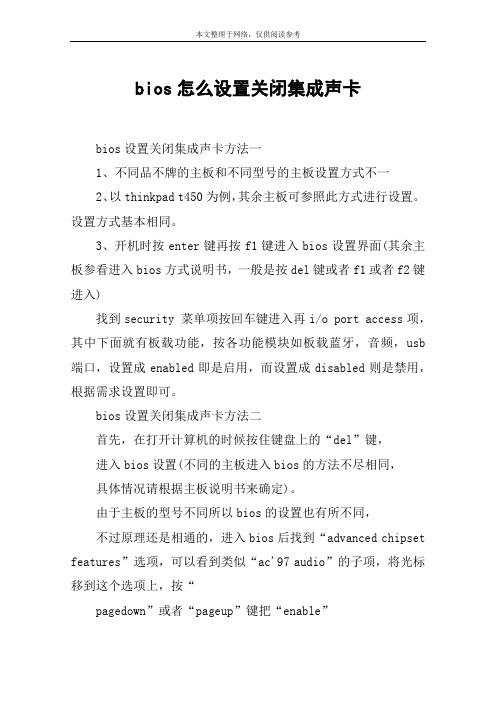 本文整理于网络，仅供阅读参考

bios 怎么设置关闭集成声卡

bios 设置关闭集成声卡方法一

1、不同品不牌的主板和不同型号的主板设置方式不一

2、以 thinkpad t450 为例，其余主板可参照此方式进行设置。设置方式基本相同。

3、开机时按 enter 键再按 f1 键进入 bios 设置界面(其余主板参看进入 bios 方式说明书，一般是按 del 键或者 f1 或者 f2 键进入)

找到 security 菜单项按回车键进入再 i/o port access 项，其中下面就有板载功能，按各功能模块如板载蓝牙，音频，usb 端口，设置成 enabled 即是启用，而设置成 disabled 则是禁用，根据需求设置即可。

bios 设置关闭集成声卡方法二

首先，在打开计算机的时候按住键盘上的“del”键，

进入 bios 设置(不同的主板进入 bios 的方法不尽相同，

具体情况请根据主板说明书来确定)。

由于主板的型号不同所以 bios 的设置也有所不同，

不过原理还是相通的，进入 bios 后找到“advanced chipset features”选项，可以看到类似“ac'97 audio”的子项，将光标移到这个选项上，按“

pagedown”或者“pageup”键把“enable”